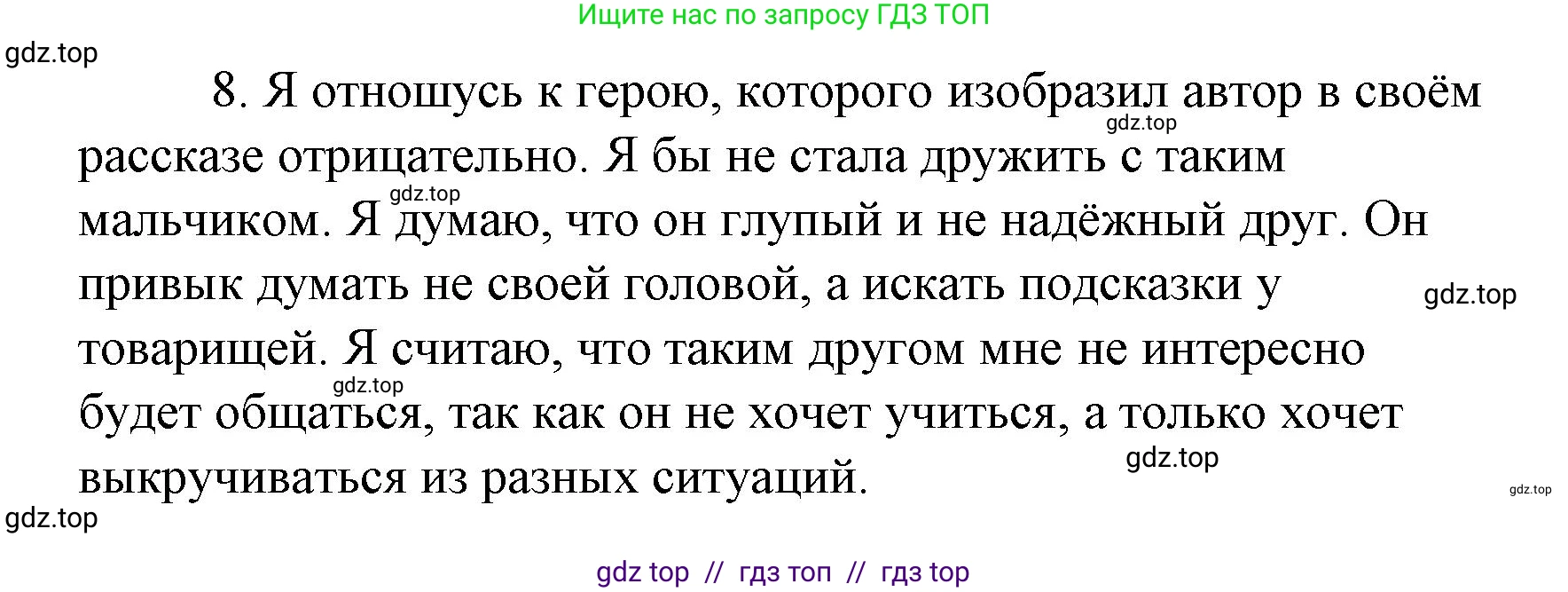 Ищите нас по запросу ГДЗ ТОП

gdz.top

8. Я отношусь к герою, которого изобразил автор в своём рассказе отрицательно. Я бы не стала дружить с таким мальчиком. Я думаю, что он глупый и не надёжный друг. Он привык думать не своей головой, а искать подсказки у товарищей. Я считаю, что таким другом мне не интересно будет общаться, так как он не хочет учиться, а только хочет выкручиваться из разных ситуаций.

gdz.top gdz.top gdz.top gdz.top gdz.top gdz.top gdz.top

gdz top // гдз топ // гдз top